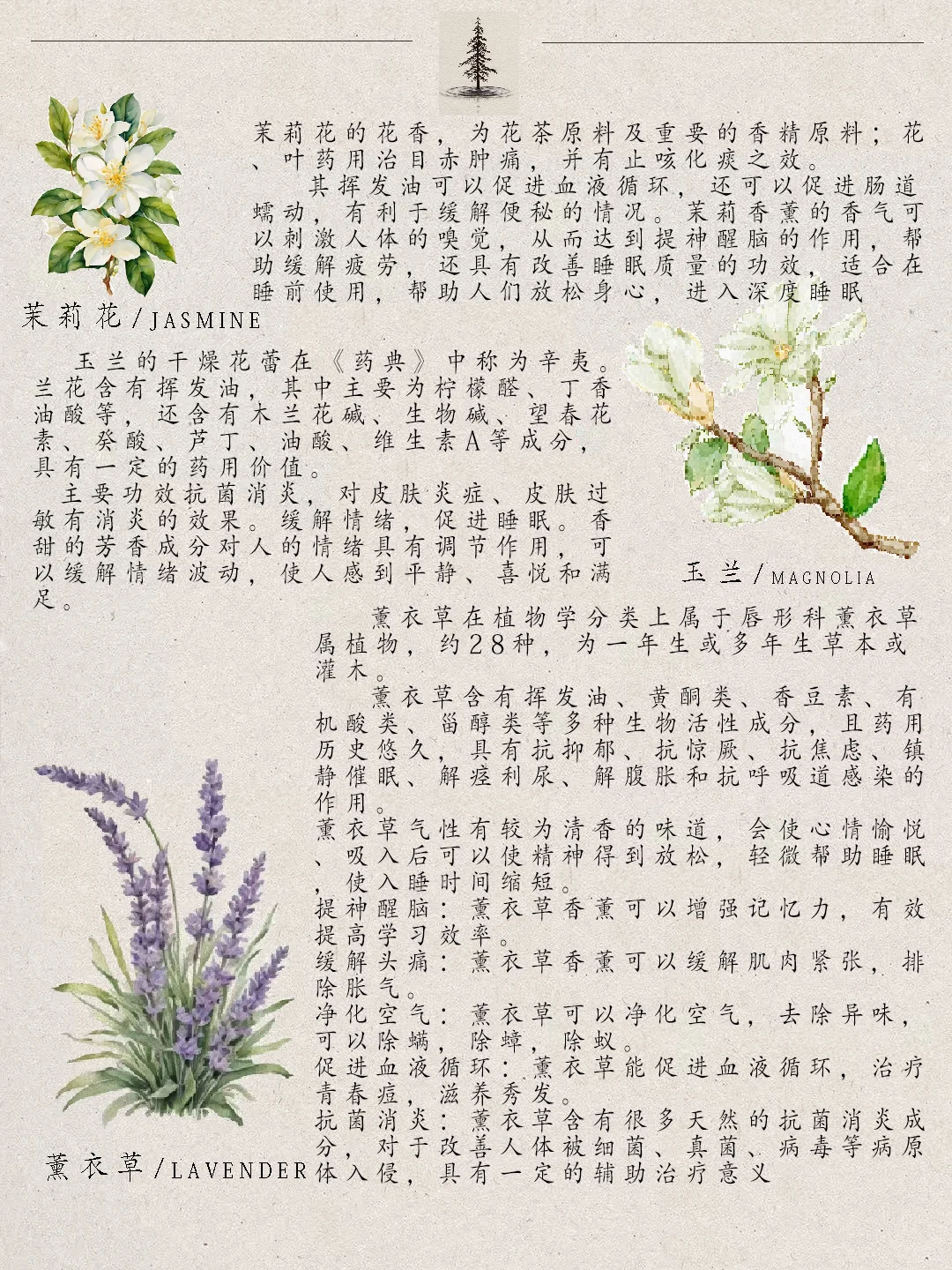 茉莉花的花香，为花茶原料及重要的香精原料；花、叶药用治目赤肿痛，并有止咳化痰之效。
其挥发油可以促进血液循环，还可以促进肠道蠕动，有利于缓解便秘的情况。茉莉香薰的香气可以刺激人体的嗅觉，从而达到提神醒脑的作用，帮助缓解疲劳，还具有改善睡眠质量的功效，适合在睡前使用，帮助人们放松身心，进入深度睡眠

茉莉花/JASMINE

玉兰的干燥花蕾在《药典》中称为辛夷。兰花含有挥发油，其中主要为柠檬醛、丁香油酸等，还含有木兰花碱、生物碱、望春花素、癸酸、芦丁、油酸、维生素A等成分，具有一定的药用价值。
主要功效抗菌消炎，对皮肤炎症、皮肤过敏有消炎的效果。缓解情绪，促进睡眠。香甜的芳香成分对人的情绪具有调节作用，可以缓解情绪波动，使人感到平静、喜悦和满足。

玉兰/MAGNOLIA

薰衣草在植物学分类上属于唇形科薰衣草属植物，约28种，为一年生或多年生草本或灌木。
薰衣草含有挥发油、黄酮类、香豆素、有机酸类、甾醇类等多种生物活性成分，且药用历史悠久，具有抗抑郁、抗惊厥、抗焦虑、镇静催眠、解痉利尿、解腹胀和抗呼吸道感染的作用。
薰衣草气性有较为清香的味道，会使心情愉悦、吸入后可以使精神得到放松，轻微帮助睡眠，使入睡时间缩短。
提神醒脑：薰衣草香薰可以增强记忆力，有效提高学习效率。
缓解头痛：薰衣草香薰可以缓解肌肉紧张，排除胀气。
净化空气：薰衣草可以净化空气，去除异味，可以除螨，除蟑，除蚁。
促进血液循环：薰衣草能促进血液循环，治疗青春痘，滋养秀发。
抗菌消炎：薰衣草含有很多天然的抗菌消炎成分，对于改善人体被细菌、真菌、病毒等病原体入侵，具有一定的辅助治疗意义

薰衣草/LAVENDER